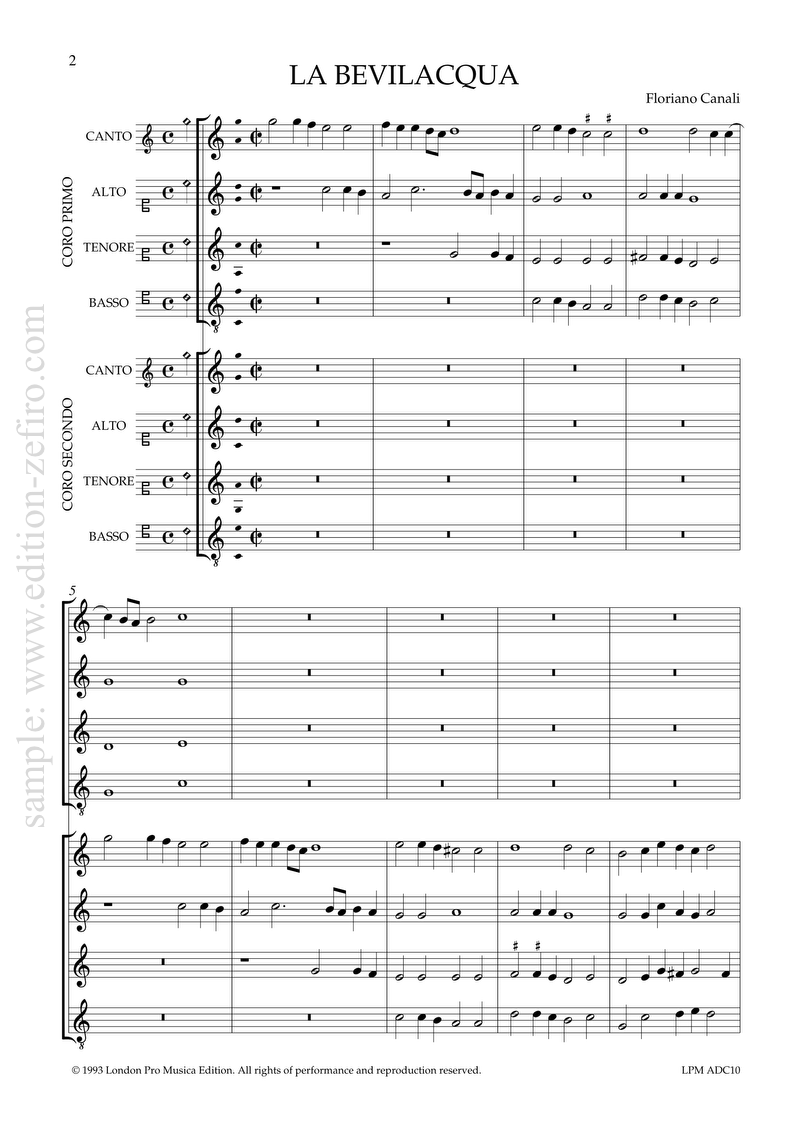 2

LA BEVILACQUA

Floriano Canali

CORO PRIMO

CANTO

ALTO

TENORE

BASSO

CORO SECONDO

CANTO

ALTO

TENORE

BASSO

5

sample: www.edition-zefiro.com

© 1993 London Pro Musica Edition. All rights of performance and reproduction reserved.

LPM ADC10